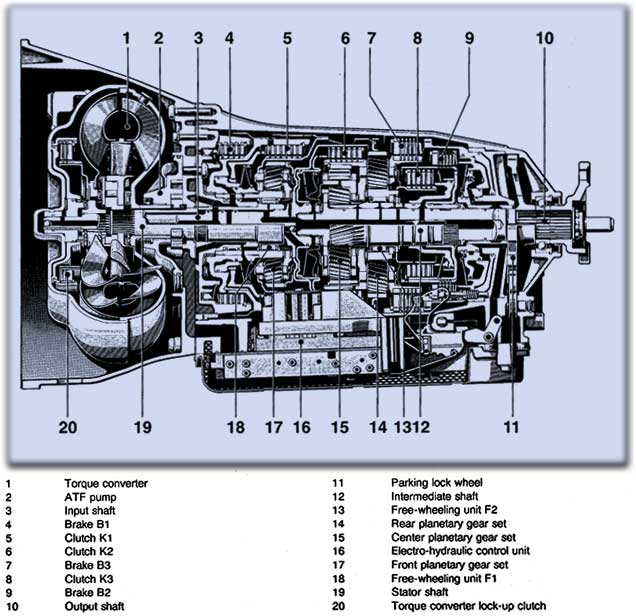 1 2 3 4 5 6 7 8 9 10

20 19 18 17 16 15 14 13 12 11

1 Torque converter
2 ATF pump
3 Input shaft
4 Brake B1
5 Clutch K1
6 Clutch K2
7 Brake B3
8 Clutch K3
9 Brake B2
10 Output shaft

11 Parking lock wheel
12 Intermediate shaft
13 Free-wheeling unit F2
14 Rear planetary gear set
15 Center planetary gear set
16 Electro-hydraulic control unit
17 Front planetary gear set
18 Free-wheeling unit F1
19 Stator shaft
20 Torque converter lock-up clutch